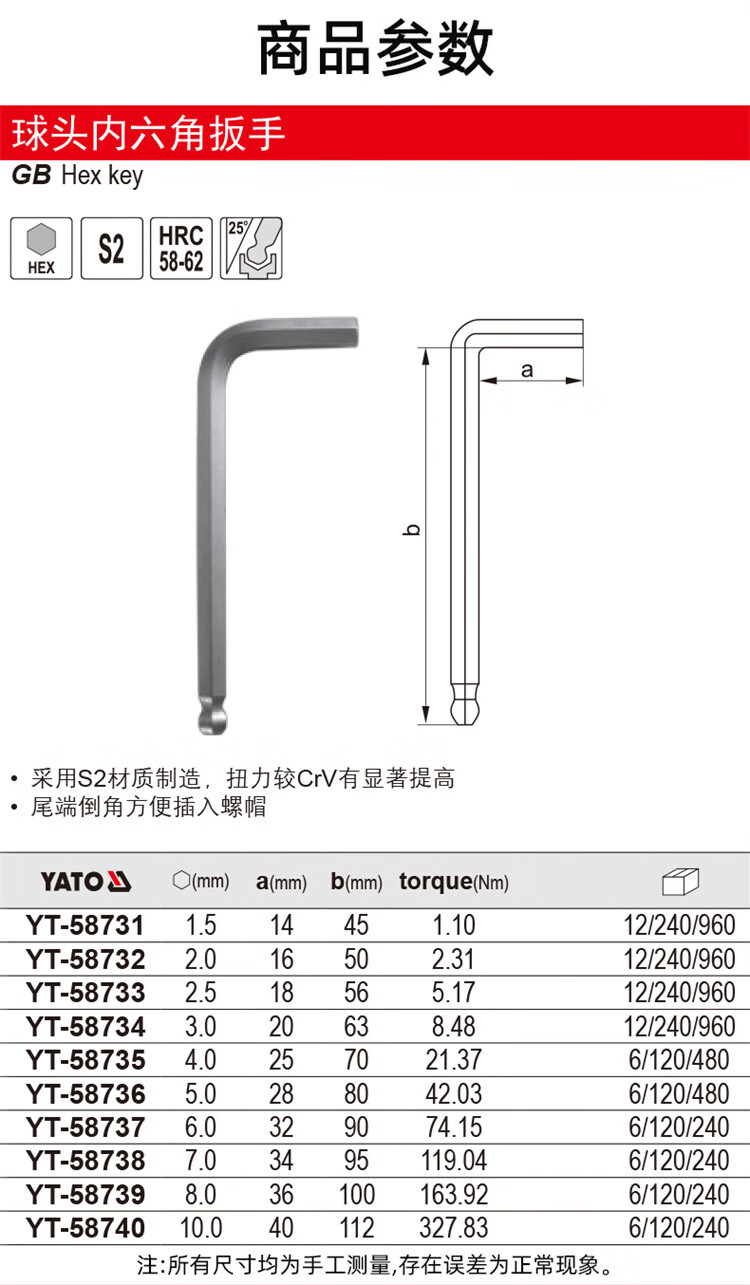 商品参数

球头内六角扳手

GB Hex key

HEX S2 HRC 58-62 25°

a

b

• 采用S2材质制造，扭力较CrV有显著提高
• 尾端倒角方便插入螺帽

| YATO | (mm) | a(mm) | b(mm) | torque(Nm) | |
|---|---|---|---|---|---|
| YT-58731 | 1.5 | 14 | 45 | 1.10 | 12/240/960 |
| YT-58732 | 2.0 | 16 | 50 | 2.31 | 12/240/960 |
| YT-58733 | 2.5 | 18 | 56 | 5.17 | 12/240/960 |
| YT-58734 | 3.0 | 20 | 63 | 8.48 | 12/240/960 |
| YT-58735 | 4.0 | 25 | 70 | 21.37 | 6/120/480 |
| YT-58736 | 5.0 | 28 | 80 | 42.03 | 6/120/480 |
| YT-58737 | 6.0 | 32 | 90 | 74.15 | 6/120/240 |
| YT-58738 | 7.0 | 34 | 95 | 119.04 | 6/120/240 |
| YT-58739 | 8.0 | 36 | 100 | 163.92 | 6/120/240 |
| YT-58740 | 10.0 | 40 | 112 | 327.83 | 6/120/240 |

注:所有尺寸均为手工测量,存在误差为正常现象。